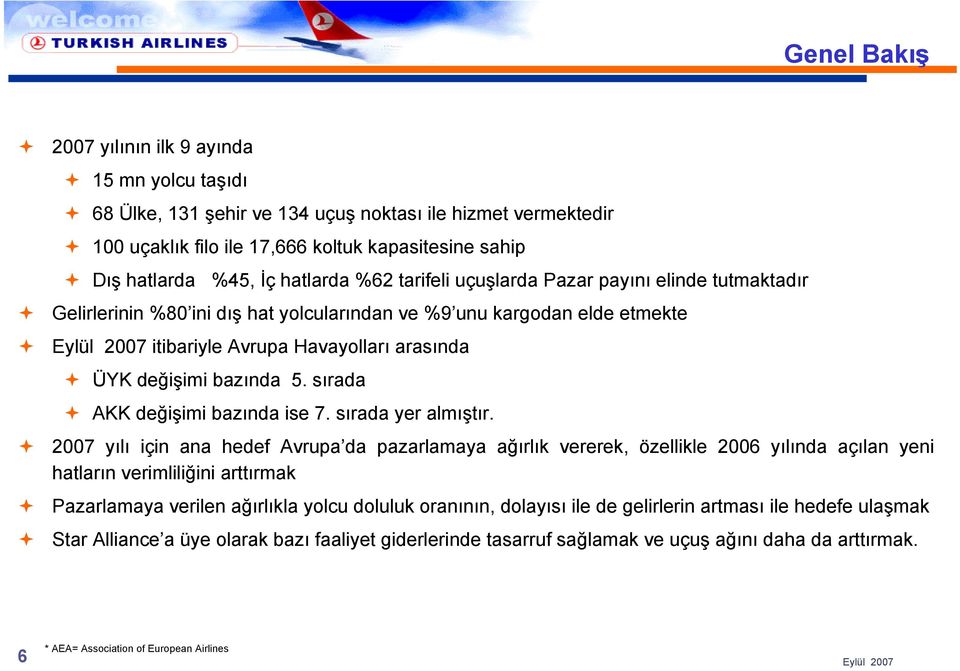 welcome
TURKISH AIRLINES

Genel Bakış

2007 yılının ilk 9 ayında

15 mn yolcu taşıdı

68 Ülke, 131 şehir ve 134 uçuş noktası ile hizmet vermektedir

100 uçaklık filo ile 17,666 koltuk kapasitesine sahip

Dış hatlarda %45, İç hatlarda %62 tarifeli uçuşlarda Pazar payını elinde tutmaktadır

Gelirlerinin %80'ini dış hat yolcularından ve %9'unu kargodan elde etmekte

Eylül 2007 itibariyle Avrupa Havayolları arasında

ÜYK değişimi bazında 5. sırada

AKK değişimi bazında ise 7. sırada yer almıştır.

2007 yılı için ana hedef Avrupa'da pazarlamaya ağırlık vererek, özellikle 2006 yılında açılan yeni hatların verimliliğini arttırmak

Pazarlamaya verilen ağırlıkla yolcu doluluk oranının, dolayısı ile de gelirlerin artması ile hedefe ulaşmak

Star Alliance'a üye olarak bazı faaliyet giderlerinde tasarruf sağlamak ve uçuş ağını daha da arttırmak.

6

* AEA= Association of European Airlines

Eylül 2007